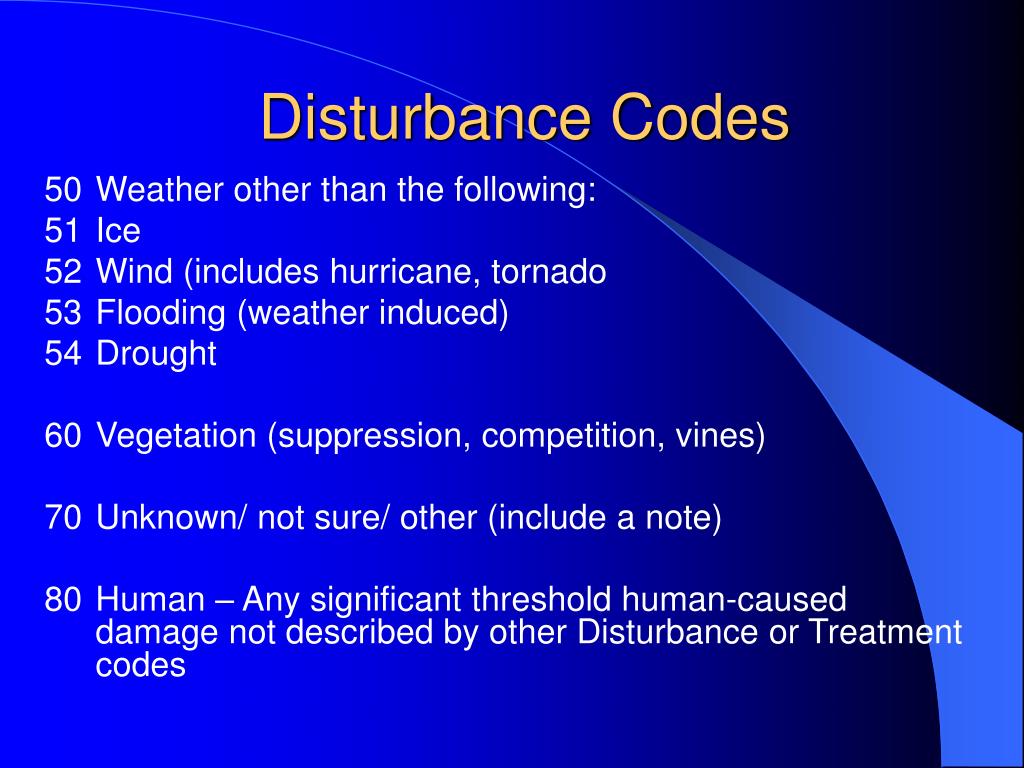 Disturbance Codes

50 Weather other than the following:
51 Ice
52 Wind (includes hurricane, tornado
53 Flooding (weather induced)
54 Drought

60 Vegetation (suppression, competition, vines)

70 Unknown/ not sure/ other (include a note)

80 Human – Any significant threshold human-caused damage not described by other Disturbance or Treatment codes